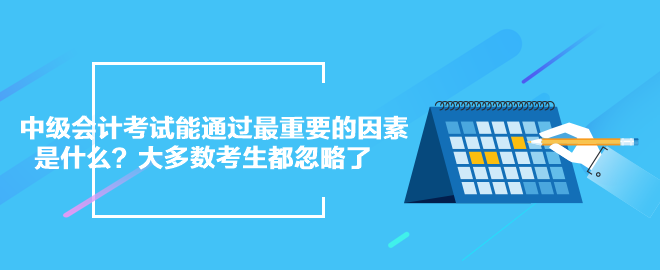 中级会计考试能通过最重要的因素是什么？大多数考生都忽略了